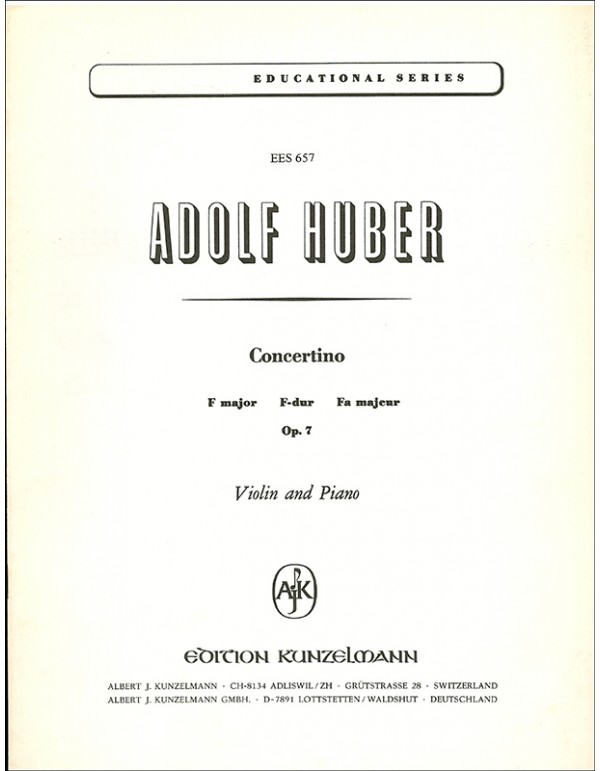 EDUCATIONAL SERIES

EES 657

ADOLF HUBER

Concertino

F major   F-dur   Fa majeur

Op. 7

Violin and Piano

AJK

EDITION KUNZELMANN

ALBERT J. KUNZELMANN · CH-8134 ADLISWIL/ZH · GRÜTSTRASSE 28 · SWITZERLAND
ALBERT J. KUNZELMANN GMBH. · D-7891 LOTTSTETTEN/WALDSHUT · DEUTSCHLAND